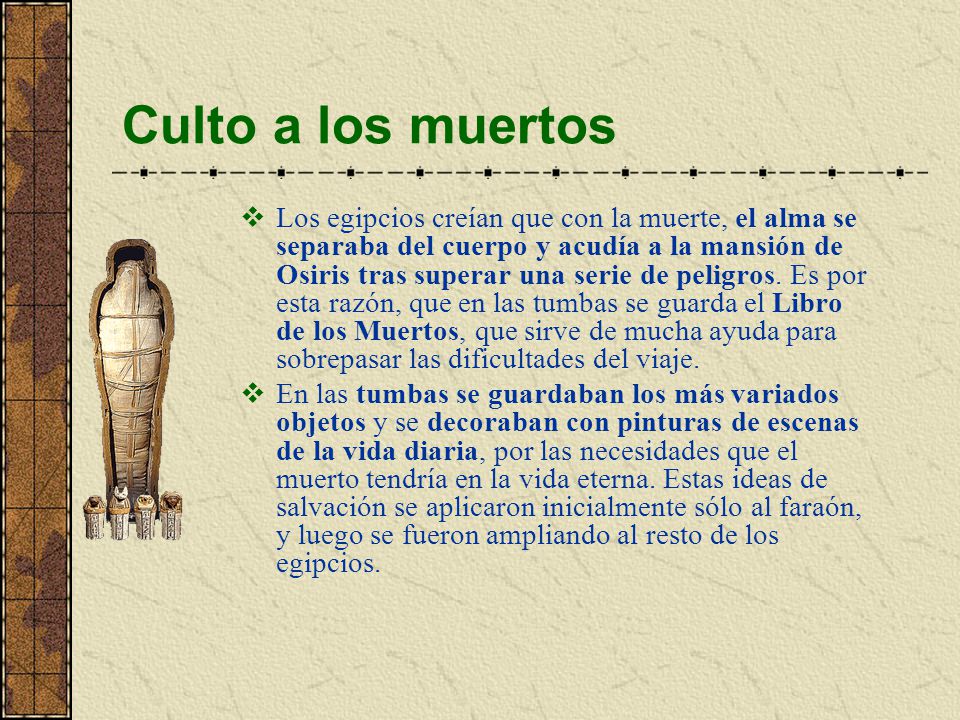 Culto a los muertos

❖ Los egipcios creían que con la muerte, el alma se separaba del cuerpo y acudía a la mansión de Osiris tras superar una serie de peligros. Es por esta razón, que en las tumbas se guarda el Libro de los Muertos, que sirve de mucha ayuda para sobrepasar las dificultades del viaje.

❖ En las tumbas se guardaban los más variados objetos y se decoraban con pinturas de escenas de la vida diaria, por las necesidades que el muerto tendría en la vida eterna. Estas ideas de salvación se aplicaron inicialmente sólo al faraón, y luego se fueron ampliando al resto de los egipcios.